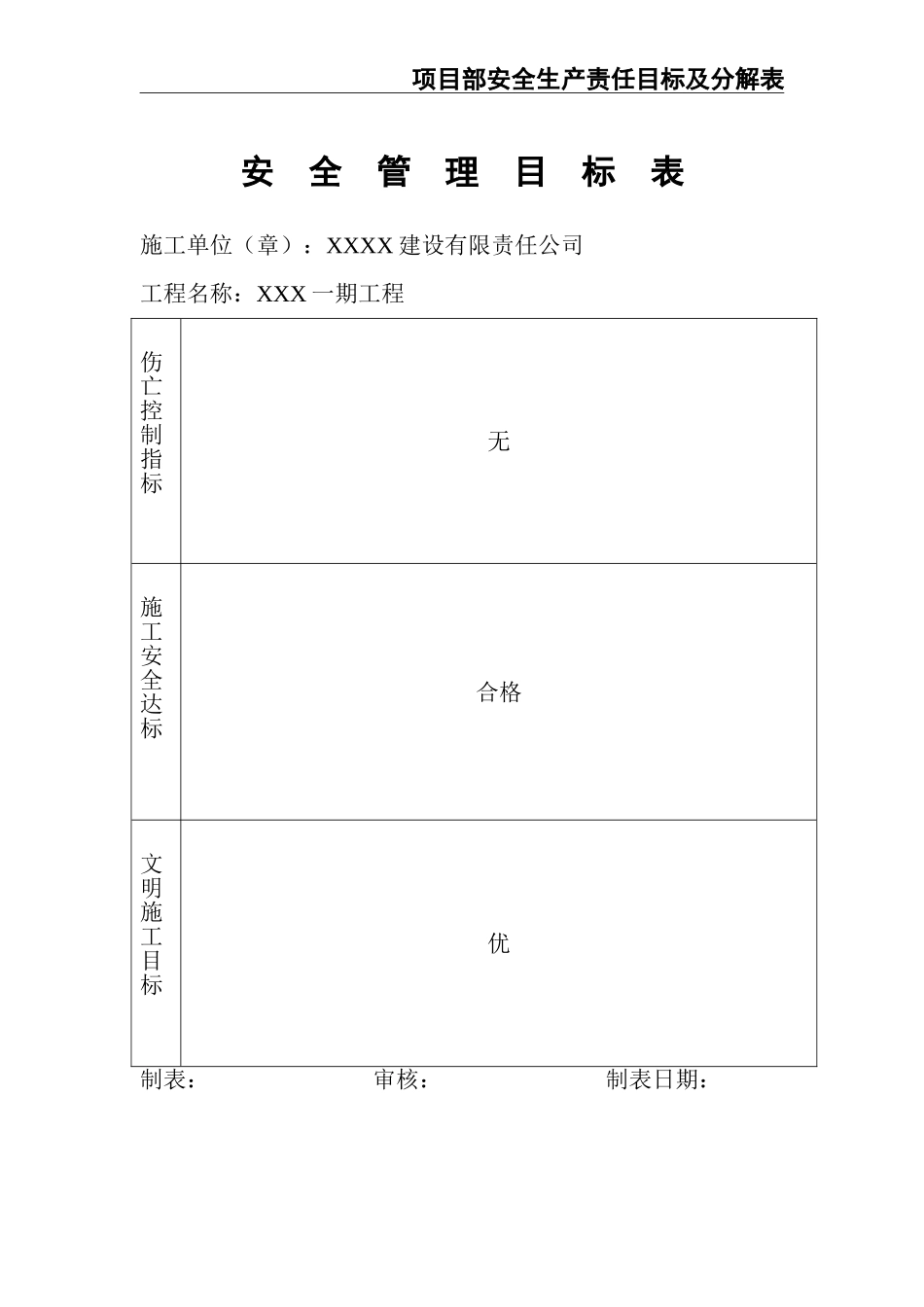 项目部安全生产责任目标及分解表

安 全 管 理 目 标 表

施工单位（章）：XXXX建设有限责任公司

工程名称：XXX一期工程

| 伤亡控制指标 | 无 |
|---|---|
| 施工安全达标 | 合格 |
| 文明施工目标 | 优 |

制表： 审核： 制表日期：